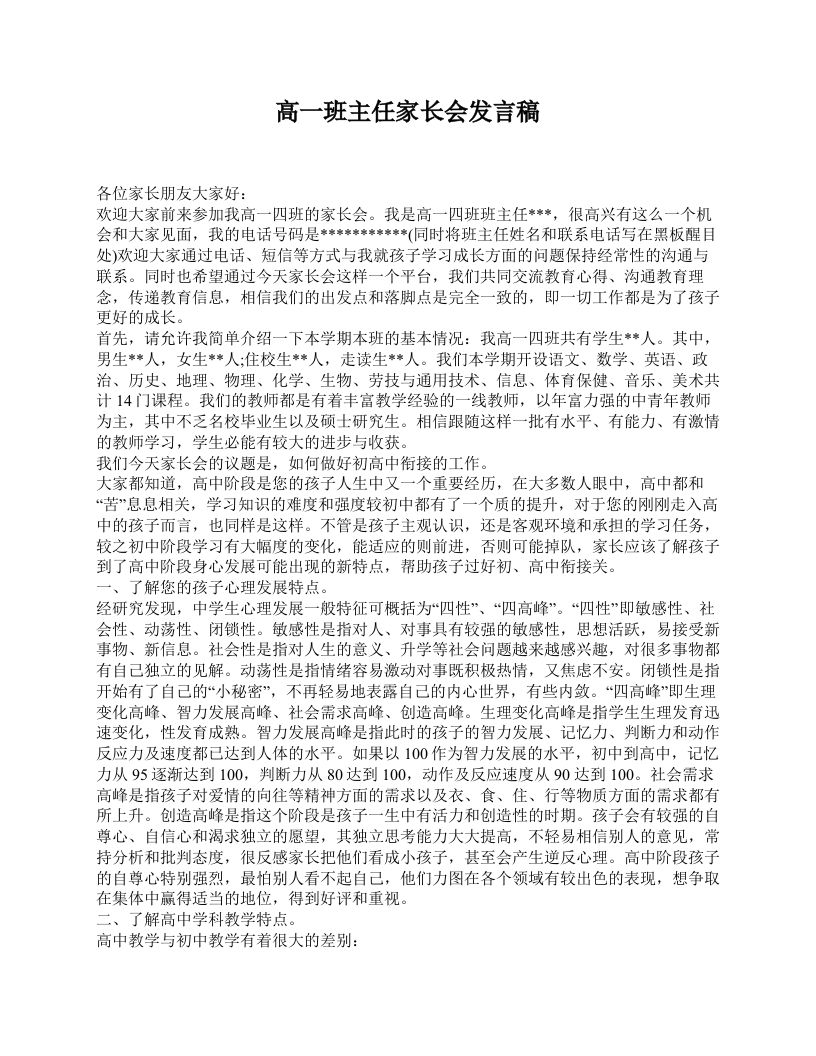 高一班主任家长会发言稿

各位家长朋友大家好：
欢迎大家前来参加我高一四班的家长会。我是高一四班班主任***，很高兴有这么一个机会和大家见面，我的电话号码是***********(同时将班主任姓名和联系电话写在黑板醒目处)欢迎大家通过电话、短信等方式与我就孩子学习成长方面的问题保持经常性的沟通与联系。同时也希望通过今天家长会这样一个平台，我们共同交流教育心得、沟通教育理念，传递教育信息，相信我们的出发点和落脚点是完全一致的，即一切工作都是为了孩子更好的成长。
首先，请允许我简单介绍一下本学期本班的基本情况：我高一四班共有学生**人。其中，男生**人，女生**人;住校生**人，走读生**人。我们本学期开设语文、数学、英语、政治、历史、地理、物理、化学、生物、劳技与通用技术、信息、体育保健、音乐、美术共计 14 门课程。我们的教师都是有着丰富教学经验的一线教师，以年富力强的中青年教师为主，其中不乏名校毕业生以及硕士研究生。相信跟随这样一批有水平、有能力、有激情的教师学习，学生必能有较大的进步与收获。
我们今天家长会的议题是，如何做好初高中衔接的工作。
大家都知道，高中阶段是您的孩子人生中又一个重要经历，在大多数人眼中，高中都和“苦”息息相关，学习知识的难度和强度较初中都有了一个质的提升，对于您的刚刚走入高中的孩子而言，也同样是这样。不管是孩子主观认识，还是客观环境和承担的学习任务，较之初中阶段学习有大幅度的变化，能适应的则前进，否则可能掉队，家长应该了解孩子到了高中阶段身心发展可能出现的新特点，帮助孩子过好初、高中衔接关。
一、了解您的孩子心理发展特点。
经研究发现，中学生心理发展一般特征可概括为“四性”、“四高峰”。“四性”即敏感性、社会性、动荡性、闭锁性。敏感性是指对人、对事具有较强的敏感性，思想活跃，易接受新事物、新信息。社会性是指对人生的意义、升学等社会问题越来越感兴趣，对很多事物都有自己独立的见解。动荡性是指情绪容易激动对事既积极热情，又焦虑不安。闭锁性是指开始有了自己的“小秘密”，不再轻易地表露自己的内心世界，有些内敛。“四高峰”即生理变化高峰、智力发展高峰、社会需求高峰、创造高峰。生理变化高峰是指学生生理发育迅速变化，性发育成熟。智力发展高峰是指此时的孩子的智力发展、记忆力、判断力和动作反应力及速度都已达到人体的水平。如果以 100 作为智力发展的水平，初中到高中，记忆力从 95 逐渐达到 100，判断力从 80 达到 100，动作及反应速度从 90 达到 100。社会需求高峰是指孩子对爱情的向往等精神方面的需求以及衣、食、住、行等物质方面的需求都有所上升。创造高峰是指这个阶段是孩子一生中有活力和创造性的时期。孩子会有较强的自尊心、自信心和渴求独立的愿望，其独立思考能力大大提高，不轻易相信别人的意见，常持分析和批判态度，很反感家长把他们看成小孩子，甚至会产生逆反心理。高中阶段孩子的自尊心特别强烈，最怕别人看不起自己，他们力图在各个领域有较出色的表现，想争取在集体中赢得适当的地位，得到好评和重视。
二、了解高中学科教学特点。
高中教学与初中教学有着很大的差别：